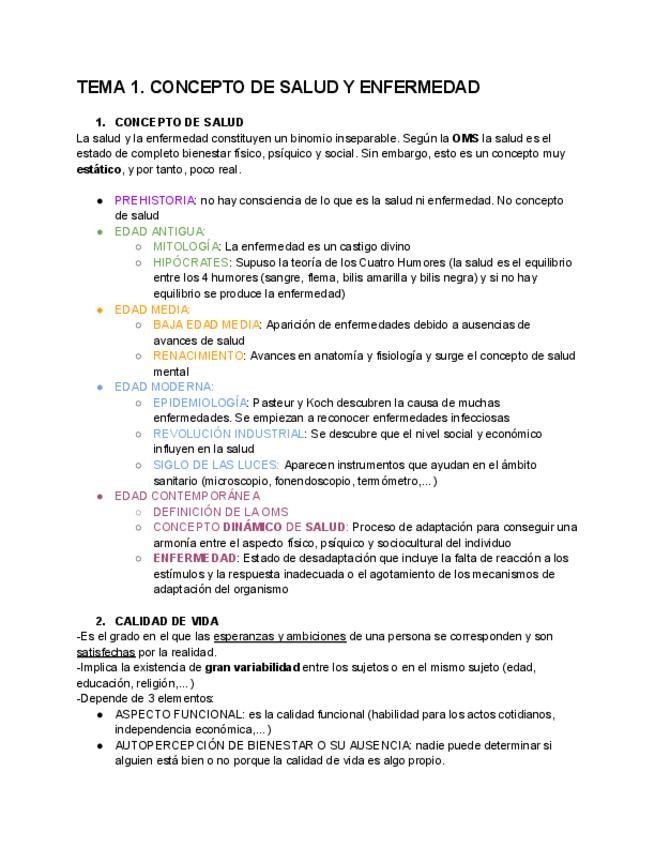 TEMA 1. CONCEPTO DE SALUD Y ENFERMEDAD

1. CONCEPTO DE SALUD
La salud y la enfermedad constituyen un binomio inseparable. Según la OMS la salud es el estado de completo bienestar físico, psíquico y social. Sin embargo, esto es un concepto muy estático, y por tanto, poco real.

● PREHISTORIA: no hay consciencia de lo que es la salud ni enfermedad. No concepto de salud
● EDAD ANTIGUA:
○ MITOLOGÍA: La enfermedad es un castigo divino
○ HIPÓCRATES: Supuso la teoría de los Cuatro Humores (la salud es el equilibrio entre los 4 humores (sangre, flema, bilis amarilla y bilis negra) y si no hay equilibrio se produce la enfermedad)
● EDAD MEDIA:
○ BAJA EDAD MEDIA: Aparición de enfermedades debido a ausencias de avances de salud
○ RENACIMIENTO: Avances en anatomía y fisiología y surge el concepto de salud mental
● EDAD MODERNA:
○ EPIDEMIOLOGÍA: Pasteur y Koch descubren la causa de muchas enfermedades. Se empiezan a reconocer enfermedades infecciosas
○ REVOLUCIÓN INDUSTRIAL: Se descubre que el nivel social y económico influyen en la salud
○ SIGLO DE LAS LUCES: Aparecen instrumentos que ayudan en el ámbito sanitario (microscopio, fonendoscopio, termómetro,...)
● EDAD CONTEMPORÁNEA
○ DEFINICIÓN DE LA OMS
○ CONCEPTO DINÁMICO DE SALUD: Proceso de adaptación para conseguir una armonía entre el aspecto físico, psíquico y sociocultural del individuo
○ ENFERMEDAD: Estado de desadaptación que incluye la falta de reacción a los estímulos y la respuesta inadecuada o el agotamiento de los mecanismos de adaptación del organismo

2. CALIDAD DE VIDA
-Es el grado en el que las esperanzas y ambiciones de una persona se corresponden y son satisfechas por la realidad.
-Implica la existencia de gran variabilidad entre los sujetos o en el mismo sujeto (edad, educación, religión,...)
-Depende de 3 elementos:
● ASPECTO FUNCIONAL: es la calidad funcional (habilidad para los actos cotidianos, independencia económica,...)
● AUTOPERCEPCIÓN DE BIENESTAR O SU AUSENCIA: nadie puede determinar si alguien está bien o no porque la calidad de vida es algo propio.